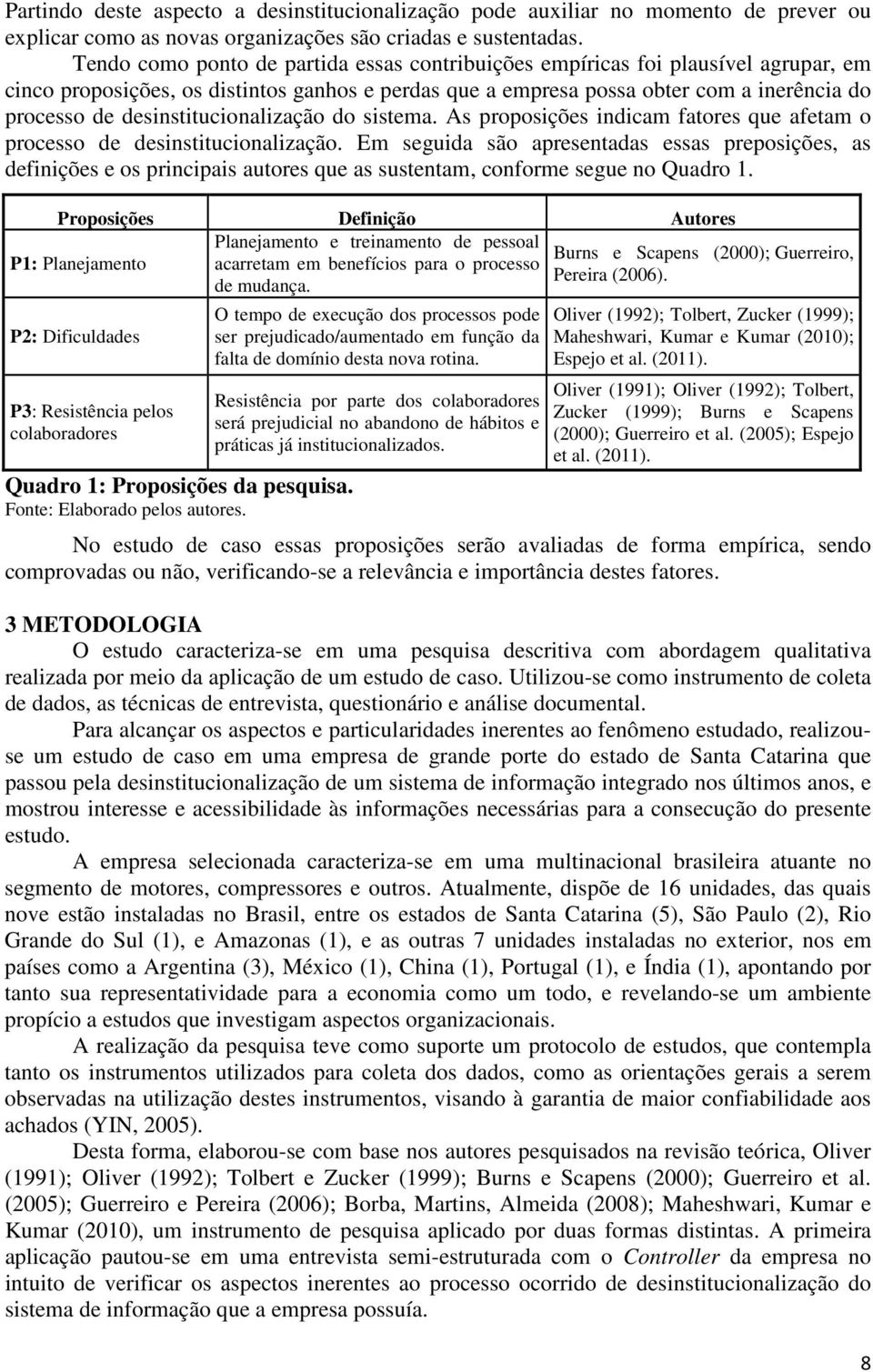 Partindo deste aspecto a desinstitucionalização pode auxiliar no momento de prever ou explicar como as novas organizações são criadas e sustentadas.

Tendo como ponto de partida essas contribuições empíricas foi plausível agrupar, em cinco proposições, os distintos ganhos e perdas que a empresa possa obter com a inerência do processo de desinstitucionalização do sistema. As proposições indicam fatores que afetam o processo de desinstitucionalização. Em seguida são apresentadas essas preposições, as definições e os principais autores que as sustentam, conforme segue no Quadro 1.

| Proposições | Definição | Autores |
|---|---|---|
| P1: Planejamento | Planejamento e treinamento de pessoal acarretam em benefícios para o processo de mudança. | Burns e Scapens (2000); Guerreiro, Pereira (2006). |
| P2: Dificuldades | O tempo de execução dos processos pode ser prejudicado/aumentado em função da falta de domínio desta nova rotina. | Oliver (1992); Tolbert, Zucker (1999); Maheshwari, Kumar e Kumar (2010); Espejo et al. (2011). |
| P3: Resistência pelos colaboradores | Resistência por parte dos colaboradores será prejudicial no abandono de hábitos e práticas já institucionalizados. | Oliver (1991); Oliver (1992); Tolbert, Zucker (1999); Burns e Scapens (2000); Guerreiro et al. (2005); Espejo et al. (2011). |

Quadro 1: Proposições da pesquisa.
Fonte: Elaborado pelos autores.

No estudo de caso essas proposições serão avaliadas de forma empírica, sendo comprovadas ou não, verificando-se a relevância e importância destes fatores.

3 METODOLOGIA

O estudo caracteriza-se em uma pesquisa descritiva com abordagem qualitativa realizada por meio da aplicação de um estudo de caso. Utilizou-se como instrumento de coleta de dados, as técnicas de entrevista, questionário e análise documental.

Para alcançar os aspectos e particularidades inerentes ao fenômeno estudado, realizou-se um estudo de caso em uma empresa de grande porte do estado de Santa Catarina que passou pela desinstitucionalização de um sistema de informação integrado nos últimos anos, e mostrou interesse e acessibilidade às informações necessárias para a consecução do presente estudo.

A empresa selecionada caracteriza-se em uma multinacional brasileira atuante no segmento de motores, compressores e outros. Atualmente, dispõe de 16 unidades, das quais nove estão instaladas no Brasil, entre os estados de Santa Catarina (5), São Paulo (2), Rio Grande do Sul (1), e Amazonas (1), e as outras 7 unidades instaladas no exterior, nos em países como a Argentina (3), México (1), China (1), Portugal (1), e Índia (1), apontando por tanto sua representatividade para a economia como um todo, e revelando-se um ambiente propício a estudos que investigam aspectos organizacionais.

A realização da pesquisa teve como suporte um protocolo de estudos, que contempla tanto os instrumentos utilizados para coleta dos dados, como as orientações gerais a serem observadas na utilização destes instrumentos, visando à garantia de maior confiabilidade aos achados (YIN, 2005).

Desta forma, elaborou-se com base nos autores pesquisados na revisão teórica, Oliver (1991); Oliver (1992); Tolbert e Zucker (1999); Burns e Scapens (2000); Guerreiro et al. (2005); Guerreiro e Pereira (2006); Borba, Martins, Almeida (2008); Maheshwari, Kumar e Kumar (2010), um instrumento de pesquisa aplicado por duas formas distintas. A primeira aplicação pautou-se em uma entrevista semi-estruturada com o Controller da empresa no intuito de verificar os aspectos inerentes ao processo ocorrido de desinstitucionalização do sistema de informação que a empresa possuía.

8